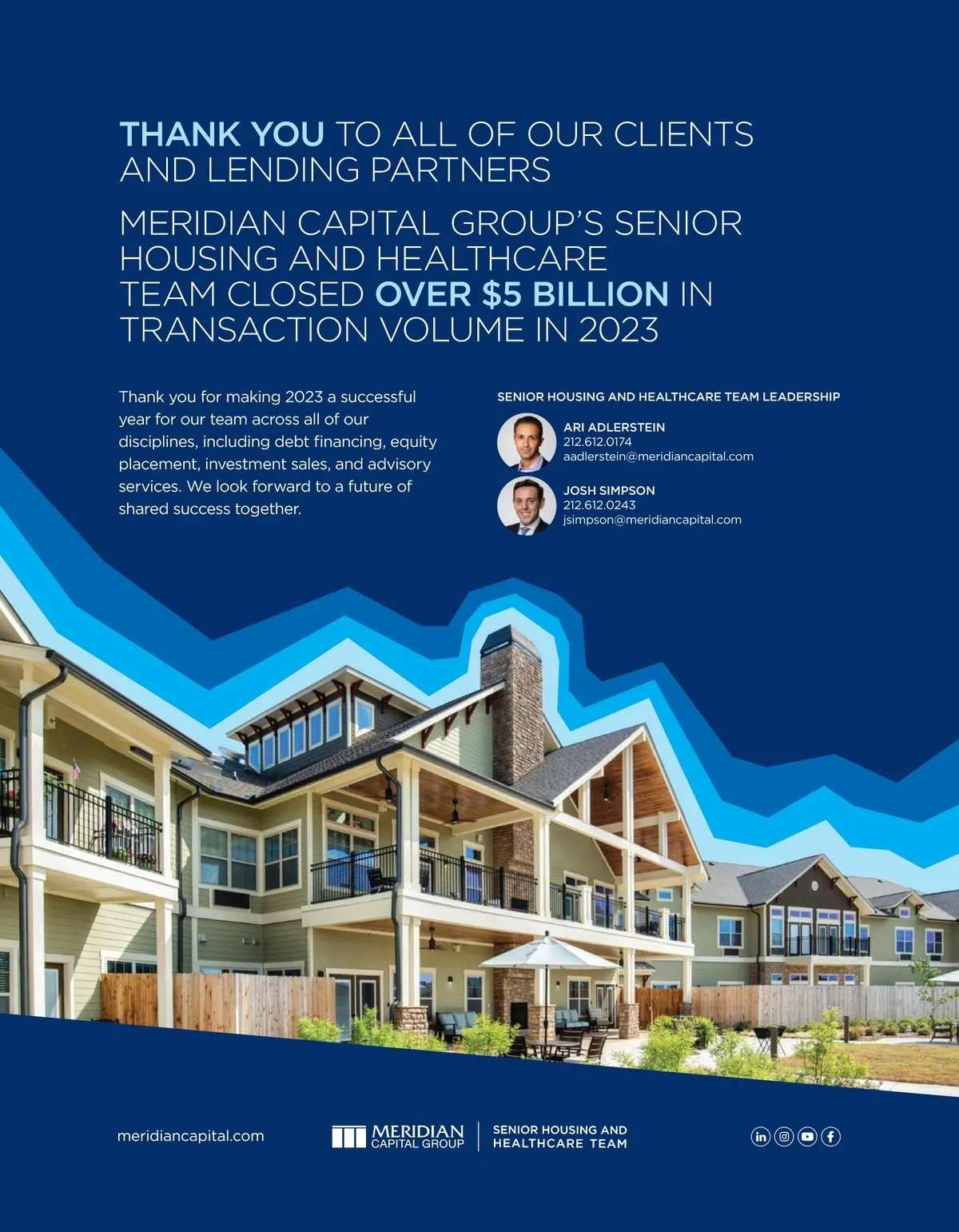 THANK YOU TO ALL OF OUR CLIENTS AND LENDING PARTNERS

MERIDIAN CAPITAL GROUP'S SENIOR HOUSING AND HEALTHCARE TEAM CLOSED OVER $5 BILLION IN TRANSACTION VOLUME IN 2023

Thank you for making 2023 a successful year for our team across all of our disciplines, including debt financing, equity placement, investment sales, and advisory services. We look forward to a future of shared success together.

SENIOR HOUSING AND HEALTHCARE TEAM LEADERSHIP

ARI ADLERSTEIN
212.612.0174
aadlerstein@meridiancapital.com

JOSH SIMPSON
212.612.0243
jsimpson@meridiancapital.com

meridiancapital.com

MERIDIAN
CAPITAL GROUP

SENIOR HOUSING AND
HEALTHCARE TEAM